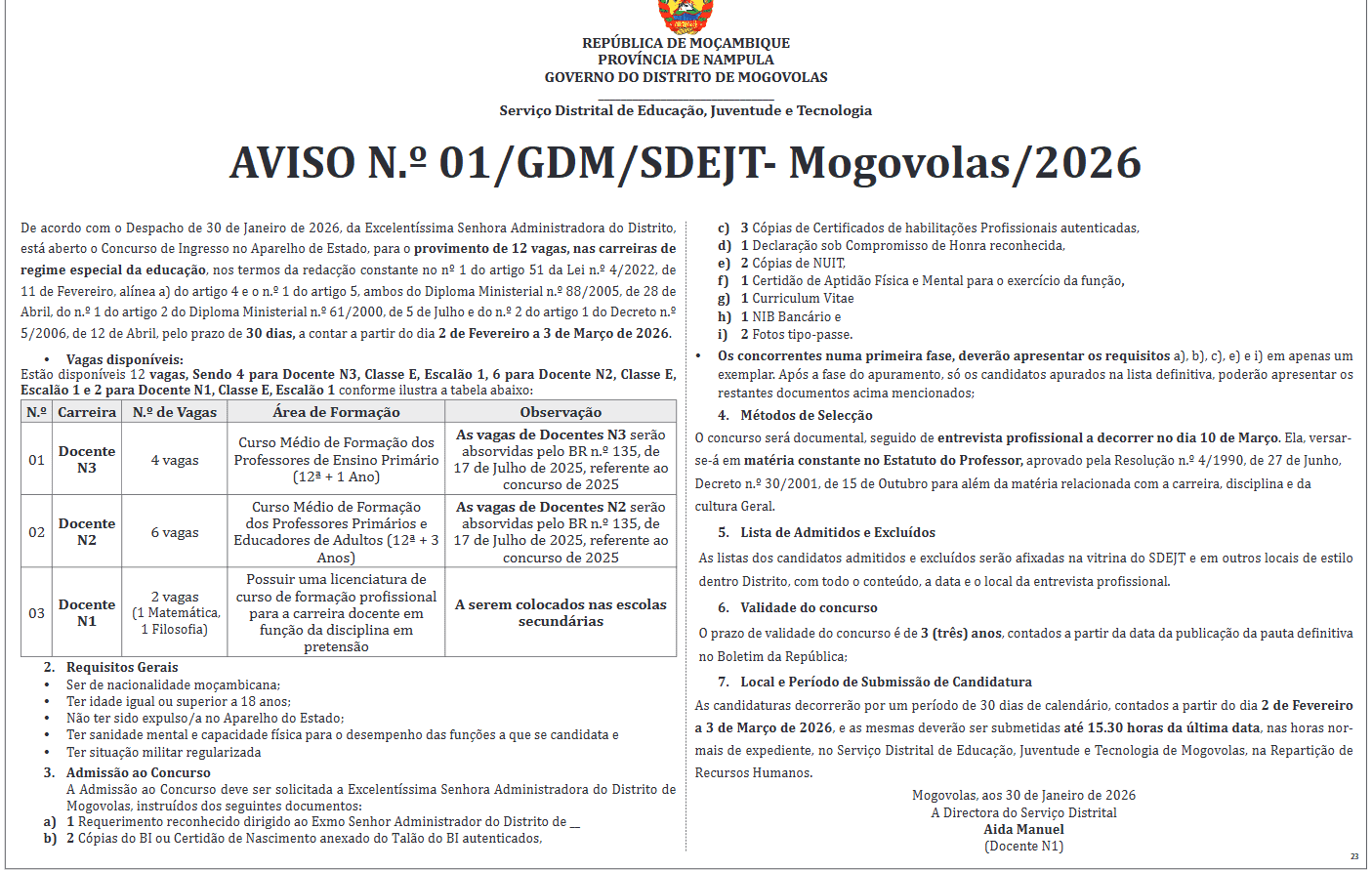 REPÚBLICA DE MOÇAMBIQUE
PROVÍNCIA DE NAMPULA
GOVERNO DO DISTRITO DE MOGOVOLAS

Serviço Distrital de Educação, Juventude e Tecnologia

AVISO N.º 01/GDM/SDEJT- Mogovolas/2026

De acordo com o Despacho de 30 de Janeiro de 2026, da Excelentíssima Senhora Administradora do Distrito, está aberto o Concurso de Ingresso no Aparelho de Estado, para o provimento de 12 vagas, nas carreiras de regime especial da educação, nos termos da redacção constante no nº 1 do artigo 51 da Lei n.º 4/2022, de 11 de Fevereiro, alínea a) do artigo 4 e o n.º 1 do artigo 5, ambos do Diploma Ministerial n.º 88/2005, de 28 de Abril, do n.º 1 do artigo 2 do Diploma Ministerial n.º 61/2000, de 5 de Julho e do n.º 2 do artigo 1 do Decreto n.º 5/2006, de 12 de Abril, pelo prazo de 30 dias, a contar a partir do dia 2 de Fevereiro a 3 de Março de 2026.

• Vagas disponíveis:
Estão disponíveis 12 vagas, Sendo 4 para Docente N3, Classe E, Escalão 1, 6 para Docente N2, Classe E, Escalão 1 e 2 para Docente N1, Classe E, Escalão 1 conforme ilustra a tabela abaixo:

| N.º | Carreira | N.º de Vagas | Área de Formação | Observação |
|---|---|---|---|---|
| 01 | Docente N3 | 4 vagas | Curso Médio de Formação dos Professores de Ensino Primário (12ª + 1 Ano) | As vagas de Docentes N3 serão absorvidas pelo BR n.º 135, de 17 de Julho de 2025, referente ao concurso de 2025 |
| 02 | Docente N2 | 6 vagas | Curso Médio de Formação dos Professores Primários e Educadores de Adultos (12ª + 3 Anos) | As vagas de Docentes N2 serão absorvidas pelo BR n.º 135, de 17 de Julho de 2025, referente ao concurso de 2025 |
| 03 | Docente N1 | 2 vagas (1 Matemática, 1 Filosofia) | Possuir uma licenciatura de curso de formação profissional para a carreira docente em função da disciplina em pretensão | A serem colocados nas escolas secundárias |

2. Requisitos Gerais
• Ser de nacionalidade moçambicana;
• Ter idade igual ou superior a 18 anos;
• Não ter sido expulso/a no Aparelho do Estado;
• Ter sanidade mental e capacidade física para o desempenho das funções a que se candidata e
• Ter situação militar regularizada
3. Admissão ao Concurso
A Admissão ao Concurso deve ser solicitada a Excelentíssima Senhora Administradora do Distrito de Mogovolas, instruídos dos seguintes documentos:
a) 1 Requerimento reconhecido dirigido ao Exmo Senhor Administrador do Distrito de __
b) 2 Cópias do BI ou Certidão de Nascimento anexado do Talão do BI autenticados,
c) 3 Cópias de Certificados de habilitações Profissionais autenticadas,
d) 1 Declaração sob Compromisso de Honra reconhecida,
e) 2 Cópias de NUIT,
f) 1 Certidão de Aptidão Física e Mental para o exercício da função,
g) 1 Curriculum Vitae
h) 1 NIB Bancário e
i) 2 Fotos tipo-passe.
• Os concorrentes numa primeira fase, deverão apresentar os requisitos a), b), c), e) e i) em apenas um exemplar. Após a fase do apuramento, só os candidatos apurados na lista definitiva, poderão apresentar os restantes documentos acima mencionados;
4. Métodos de Selecção
O concurso será documental, seguido de entrevista profissional a decorrer no dia 10 de Março. Ela, versar-se-á em matéria constante no Estatuto do Professor, aprovado pela Resolução n.º 4/1990, de 27 de Junho, Decreto n.º 30/2001, de 15 de Outubro para além da matéria relacionada com a carreira, disciplina e da cultura Geral.
5. Lista de Admitidos e Excluídos
As listas dos candidatos admitidos e excluídos serão afixadas na vitrina do SDEJT e em outros locais de estilo dentro Distrito, com todo o conteúdo, a data e o local da entrevista profissional.
6. Validade do concurso
O prazo de validade do concurso é de 3 (três) anos, contados a partir da data da publicação da pauta definitiva no Boletim da República;
7. Local e Período de Submissão de Candidatura
As candidaturas decorrerão por um período de 30 dias de calendário, contados a partir do dia 2 de Fevereiro a 3 de Março de 2026, e as mesmas deverão ser submetidas até 15.30 horas da última data, nas horas normais de expediente, no Serviço Distrital de Educação, Juventude e Tecnologia de Mogovolas, na Repartição de Recursos Humanos.

Mogovolas, aos 30 de Janeiro de 2026
A Directora do Serviço Distrital
Aida Manuel
(Docente N1)

23